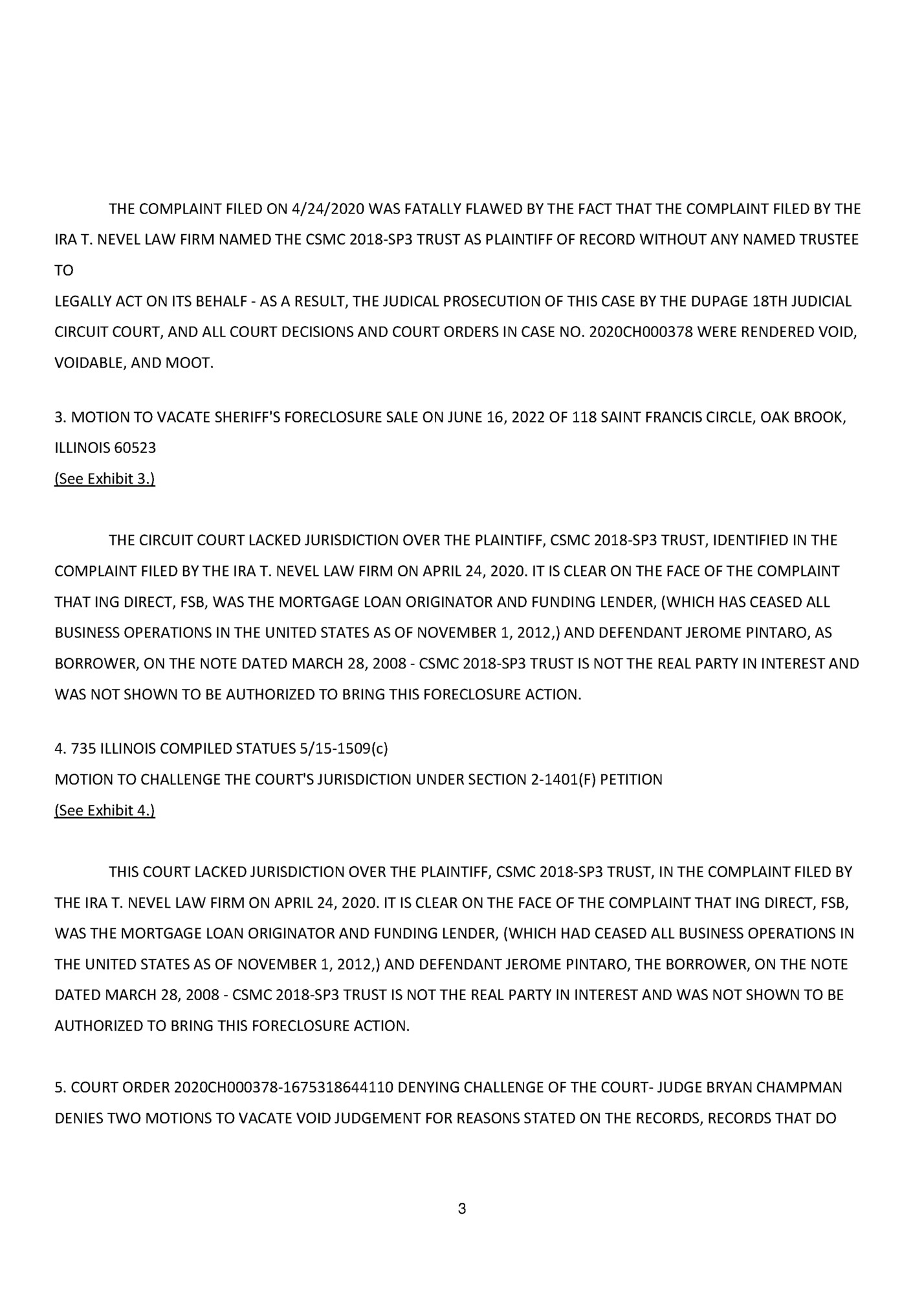 THE COMPLAINT FILED ON 4/24/2020 WAS FATALLY FLAWED BY THE FACT THAT THE COMPLAINT FILED BY THE IRA T. NEVEL LAW FIRM NAMED THE CSMC 2018-SP3 TRUST AS PLAINTIFF OF RECORD WITHOUT ANY NAMED TRUSTEE TO
LEGALLY ACT ON ITS BEHALF - AS A RESULT, THE JUDICAL PROSECUTION OF THIS CASE BY THE DUPAGE 18TH JUDICIAL CIRCUIT COURT, AND ALL COURT DECISIONS AND COURT ORDERS IN CASE NO. 2020CH000378 WERE RENDERED VOID, VOIDABLE, AND MOOT.

3. MOTION TO VACATE SHERIFF'S FORECLOSURE SALE ON JUNE 16, 2022 OF 118 SAINT FRANCIS CIRCLE, OAK BROOK, ILLINOIS 60523
(See Exhibit 3.)

THE CIRCUIT COURT LACKED JURISDICTION OVER THE PLAINTIFF, CSMC 2018-SP3 TRUST, IDENTIFIED IN THE COMPLAINT FILED BY THE IRA T. NEVEL LAW FIRM ON APRIL 24, 2020. IT IS CLEAR ON THE FACE OF THE COMPLAINT THAT ING DIRECT, FSB, WAS THE MORTGAGE LOAN ORIGINATOR AND FUNDING LENDER, (WHICH HAS CEASED ALL BUSINESS OPERATIONS IN THE UNITED STATES AS OF NOVEMBER 1, 2012,) AND DEFENDANT JEROME PINTARO, AS BORROWER, ON THE NOTE DATED MARCH 28, 2008 - CSMC 2018-SP3 TRUST IS NOT THE REAL PARTY IN INTEREST AND WAS NOT SHOWN TO BE AUTHORIZED TO BRING THIS FORECLOSURE ACTION.

4. 735 ILLINOIS COMPILED STATUES 5/15-1509(c)
MOTION TO CHALLENGE THE COURT'S JURISDICTION UNDER SECTION 2-1401(F) PETITION
(See Exhibit 4.)

THIS COURT LACKED JURISDICTION OVER THE PLAINTIFF, CSMC 2018-SP3 TRUST, IN THE COMPLAINT FILED BY THE IRA T. NEVEL LAW FIRM ON APRIL 24, 2020. IT IS CLEAR ON THE FACE OF THE COMPLAINT THAT ING DIRECT, FSB, WAS THE MORTGAGE LOAN ORIGINATOR AND FUNDING LENDER, (WHICH HAD CEASED ALL BUSINESS OPERATIONS IN THE UNITED STATES AS OF NOVEMBER 1, 2012,) AND DEFENDANT JEROME PINTARO, THE BORROWER, ON THE NOTE DATED MARCH 28, 2008 - CSMC 2018-SP3 TRUST IS NOT THE REAL PARTY IN INTEREST AND WAS NOT SHOWN TO BE AUTHORIZED TO BRING THIS FORECLOSURE ACTION.

5. COURT ORDER 2020CH000378-1675318644110 DENYING CHALLENGE OF THE COURT- JUDGE BRYAN CHAMPMAN DENIES TWO MOTIONS TO VACATE VOID JUDGEMENT FOR REASONS STATED ON THE RECORDS, RECORDS THAT DO

3